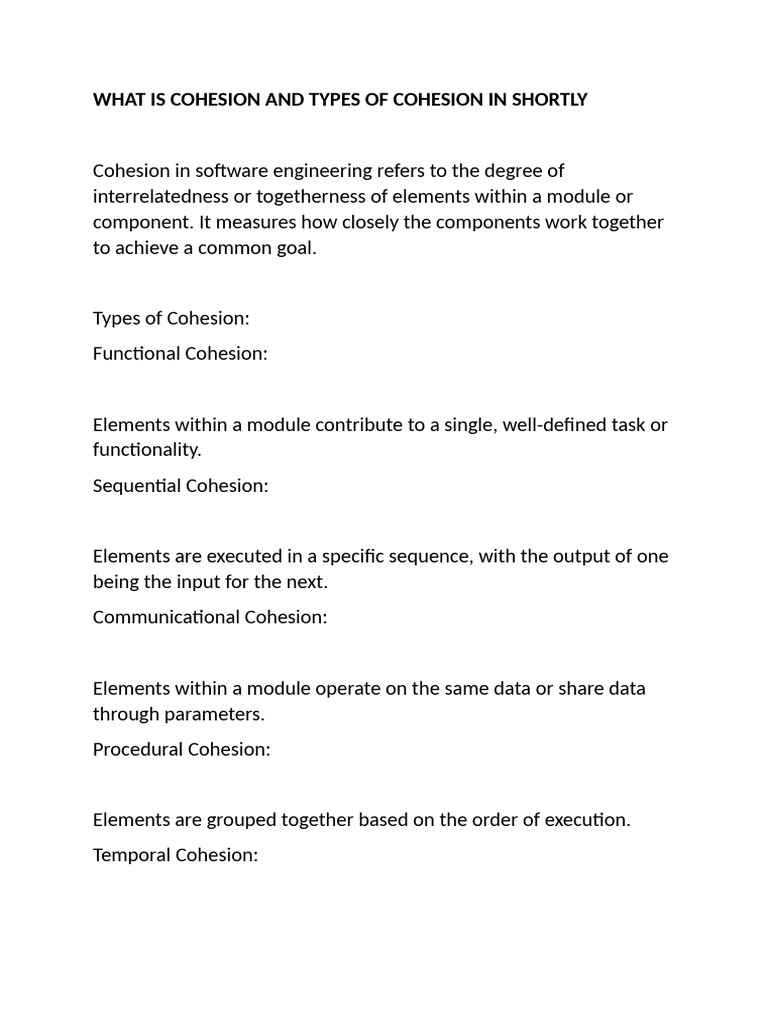 WHAT IS COHESION AND TYPES OF COHESION IN SHORTLY

Cohesion in software engineering refers to the degree of interrelatedness or togetherness of elements within a module or component. It measures how closely the components work together to achieve a common goal.

Types of Cohesion:

Functional Cohesion:

Elements within a module contribute to a single, well-defined task or functionality.

Sequential Cohesion:

Elements are executed in a specific sequence, with the output of one being the input for the next.

Communicational Cohesion:

Elements within a module operate on the same data or share data through parameters.

Procedural Cohesion:

Elements are grouped together based on the order of execution.

Temporal Cohesion: